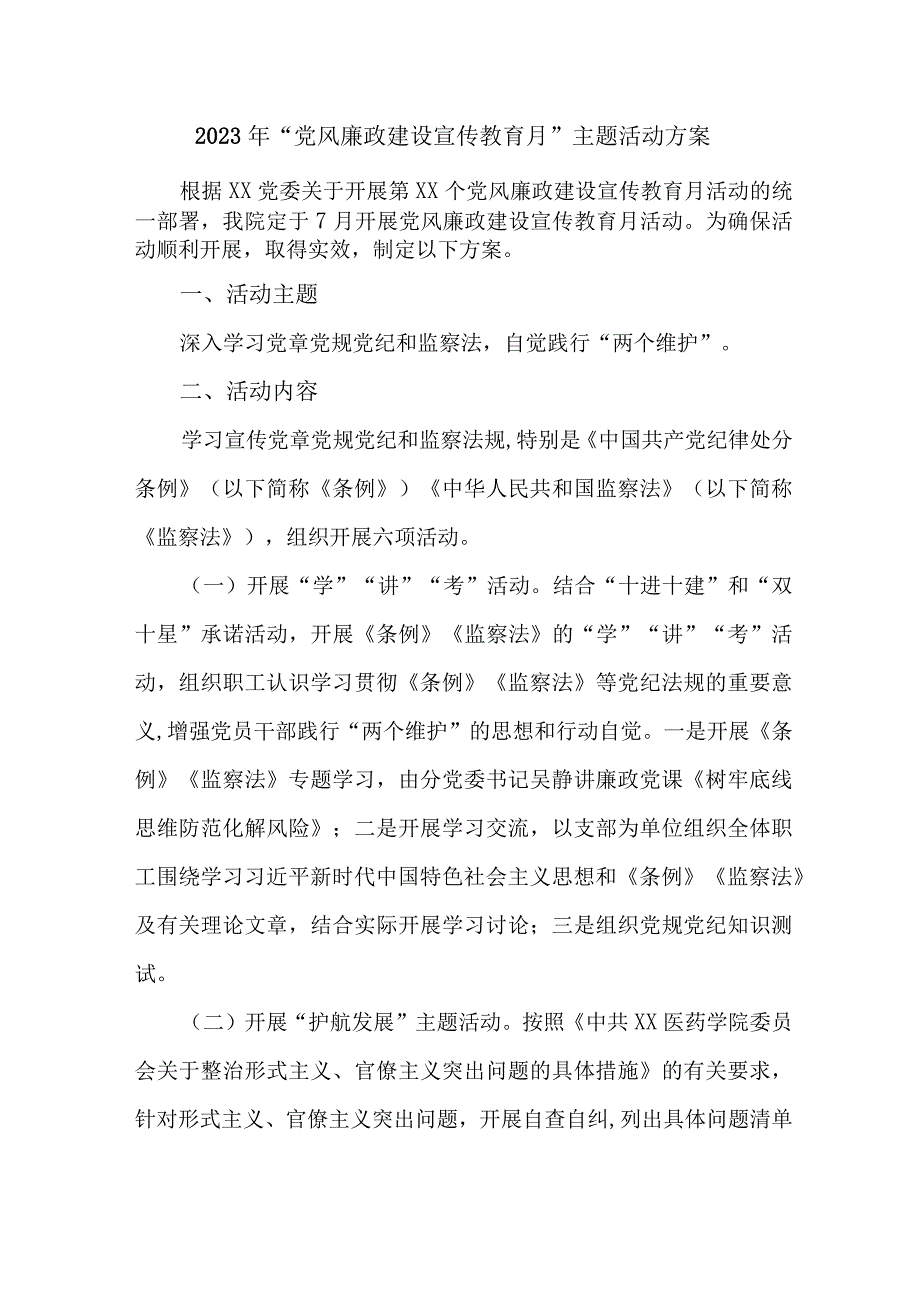 2023年“党风廉政建设宣传教育月”主题活动方案

根据XX党委关于开展第XX个党风廉政建设宣传教育月活动的统一部署，我院定于7月开展党风廉政建设宣传教育月活动。为确保活动顺利开展，取得实效，制定以下方案。

一、活动主题

深入学习党章党规党纪和监察法，自觉践行“两个维护”。

二、活动内容

学习宣传党章党规党纪和监察法规,特别是《中国共产党纪律处分条例》（以下简称《条例》）《中华人民共和国监察法》（以下简称《监察法》），组织开展六项活动。

（一）开展“学”“讲”“考”活动。结合“十进十建”和“双十星”承诺活动，开展《条例》《监察法》的“学”“讲”“考”活动，组织职工认识学习贯彻《条例》《监察法》等党纪法规的重要意义,增强党员干部践行“两个维护”的思想和行动自觉。一是开展《条例》《监察法》专题学习，由分党委书记吴静讲廉政党课《树牢底线思维防范化解风险》；二是开展学习交流，以支部为单位组织全体职工围绕学习习近平新时代中国特色社会主义思想和《条例》《监察法》及有关理论文章，结合实际开展学习讨论；三是组织党规党纪知识测试。

（二）开展“护航发展”主题活动。按照《中共XX医药学院委员会关于整治形式主义、官僚主义突出问题的具体措施》的有关要求，针对形式主义、官僚主义突出问题，开展自查自纠,列出具体问题清单